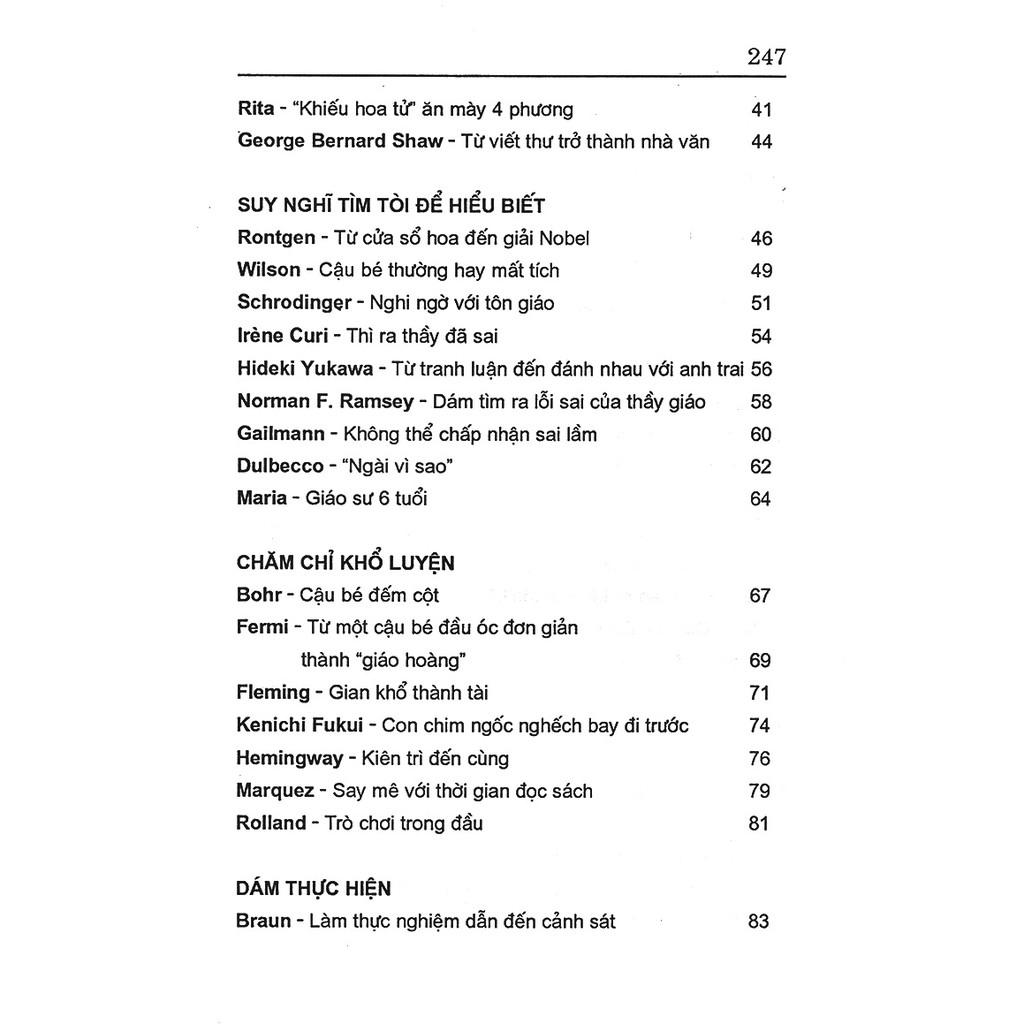 247

Rita - "Khiếu hoa tử" ăn mày 4 phương 41
George Bernard Shaw - Từ viết thư trở thành nhà văn 44

SUY NGHĨ TÌM TÒI ĐỂ HIỂU BIẾT
Rontgen - Từ cửa sổ hoa đến giải Nobel 46
Wilson - Cậu bé thường hay mất tích 49
Schrodinger - Nghi ngờ với tôn giáo 51
Irène Curi - Thì ra thầy đã sai 54
Hideki Yukawa - Từ tranh luận đến đánh nhau với anh trai 56
Norman F. Ramsey - Dám tìm ra lỗi sai của thầy giáo 58
Gailmann - Không thể chấp nhận sai lầm 60
Dulbecco - "Ngài vì sao" 62
Maria - Giáo sư 6 tuổi 64

CHĂM CHỈ KHỔ LUYỆN
Bohr - Cậu bé đếm cột 67
Fermi - Từ một cậu bé đầu óc đơn giản thành "giáo hoàng" 69
Fleming - Gian khổ thành tài 71
Kenichi Fukui - Con chim ngốc nghếch bay đi trước 74
Hemingway - Kiên trì đến cùng 76
Marquez - Say mê với thời gian đọc sách 79
Rolland - Trò chơi trong đầu 81

DÁM THỰC HIỆN
Braun - Làm thực nghiệm dẫn đến cảnh sát 83